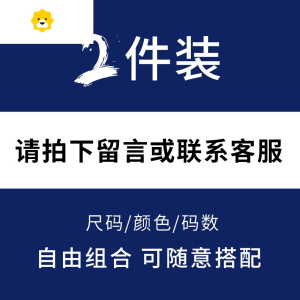 2件装

请拍下留言或联系客服

尺码/颜色/码数

自由组合 可随意搭配